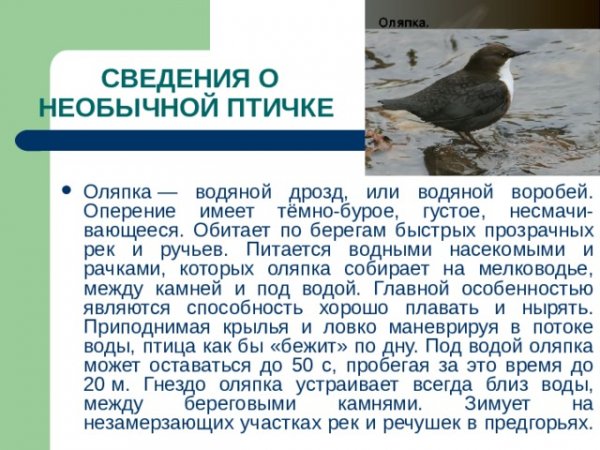 Оляпка.

СВЕДЕНИЯ О НЕОБЫЧНОЙ ПТИЧКЕ

• Оляпка — водяной дрозд, или водяной воробей. Оперение имеет тёмно-бурое, густое, несмачивающееся. Обитает по берегам быстрых прозрачных рек и ручьев. Питается водными насекомыми и рачками, которых оляпка собирает на мелководье, между камней и под водой. Главной особенностью являются способность хорошо плавать и нырять. Приподнимая крылья и ловко маневрируя в потоке воды, птица как бы «бежит» по дну. Под водой оляпка может оставаться до 50 с, пробегая за это время до 20 м. Гнездо оляпка устраивает всегда близ воды, между береговыми камнями. Зимует на незамерзающих участках рек и речушек в предгорьях.